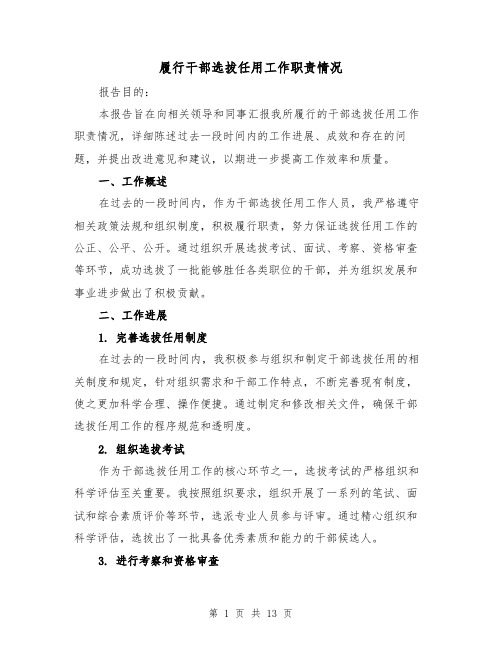 履行干部选拔任用工作职责情况

报告目的：

本报告旨在向相关领导和同事汇报我所履行的干部选拔任用工作职责情况，详细陈述过去一段时间内的工作进展、成效和存在的问题，并提出改进意见和建议，以期进一步提高工作效率和质量。

一、工作概述

在过去的一段时间内，作为干部选拔任用工作人员，我严格遵守相关政策法规和组织制度，积极履行职责，努力保证选拔任用工作的公正、公平、公开。通过组织开展选拔考试、面试、考察、资格审查等环节，成功选拔了一批能够胜任各类职位的干部，并为组织发展和事业进步做出了积极贡献。

二、工作进展

1. 完善选拔任用制度

在过去的一段时间内，我积极参与组织和制定干部选拔任用的相关制度和规定，针对组织需求和干部工作特点，不断完善现有制度，使之更加科学合理、操作便捷。通过制定和修改相关文件，确保干部选拔任用工作的程序规范和透明度。

2. 组织选拔考试

作为干部选拔任用工作的核心环节之一，选拔考试的严格组织和科学评估至关重要。我按照组织要求，组织开展了一系列的笔试、面试和综合素质评价等环节，选派专业人员参与评审。通过精心组织和科学评估，选拔出了一批具备优秀素质和能力的干部候选人。

3. 进行考察和资格审查

第 1 页 共 13 页